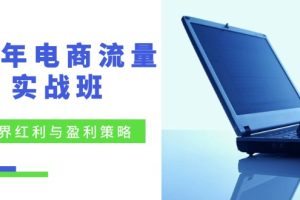 年电商流量
实战班

界红利与盈利策略